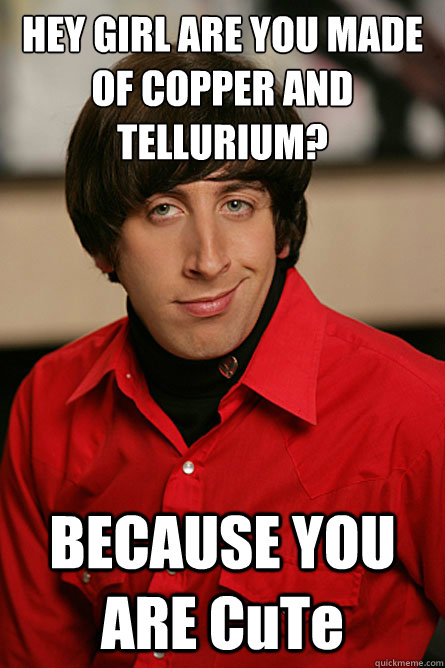 HEY GIRL ARE YOU MADE OF COPPER AND TELLURIUM?

BECAUSE YOU ARE CuTe

quickmeme.com